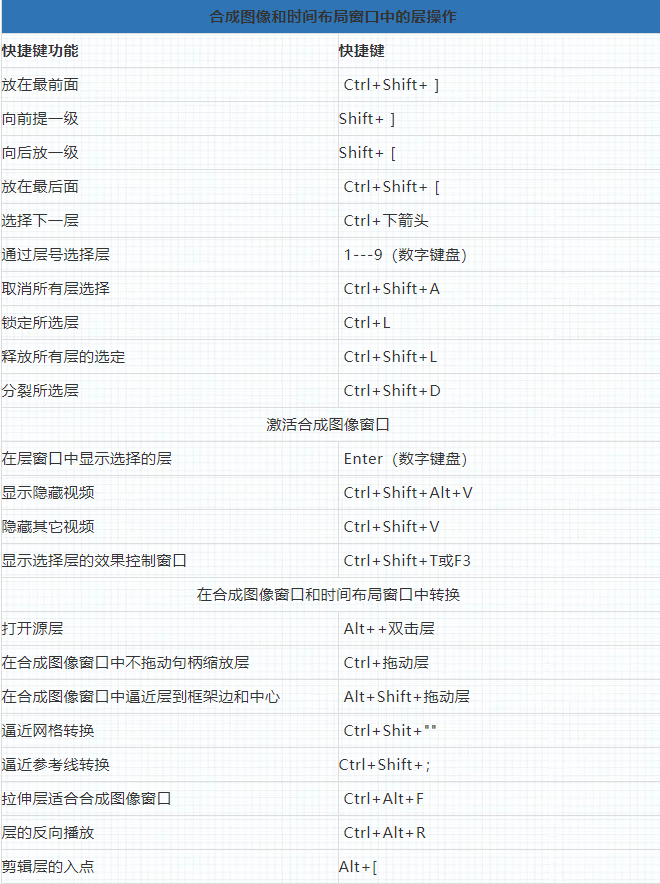 | 合成图像和时间布局窗口中的层操作 | |
|---|---|
| 快捷键功能 | 快捷键 |
| 放在最前面 | Ctrl+Shift+ ] |
| 向前提一级 | Shift+ ] |
| 向后放一级 | Shift+ [ |
| 放在最后面 | Ctrl+Shift+ [ |
| 选择下一层 | Ctrl+下箭头 |
| 通过层号选择层 | 1---9（数字键盘） |
| 取消所有层选择 | Ctrl+Shift+A |
| 锁定所选层 | Ctrl+L |
| 释放所有层的选定 | Ctrl+Shift+L |
| 分裂所选层 | Ctrl+Shift+D |
| 激活合成图像窗口 | |
| 在层窗口中显示选择的层 | Enter（数字键盘） |
| 显示隐藏视频 | Ctrl+Shift+Alt+V |
| 隐藏其它视频 | Ctrl+Shift+V |
| 显示选择层的效果控制窗口 | Ctrl+Shift+T或F3 |
| 在合成图像窗口和时间布局窗口中转换 | |
| 打开源层 | Alt++双击层 |
| 在合成图像窗口中不拖动句柄缩放层 | Ctrl+拖动层 |
| 在合成图像窗口中逼近层到框架边和中心 | Alt+Shift+拖动层 |
| 逼近网格转换 | Ctrl+Shit+"" |
| 逼近参考线转换 | Ctrl+Shift+; |
| 拉伸层适合合成图像窗口 | Ctrl+Alt+F |
| 层的反向播放 | Ctrl+Alt+R |
| 剪辑层的入点 | Alt+[ |